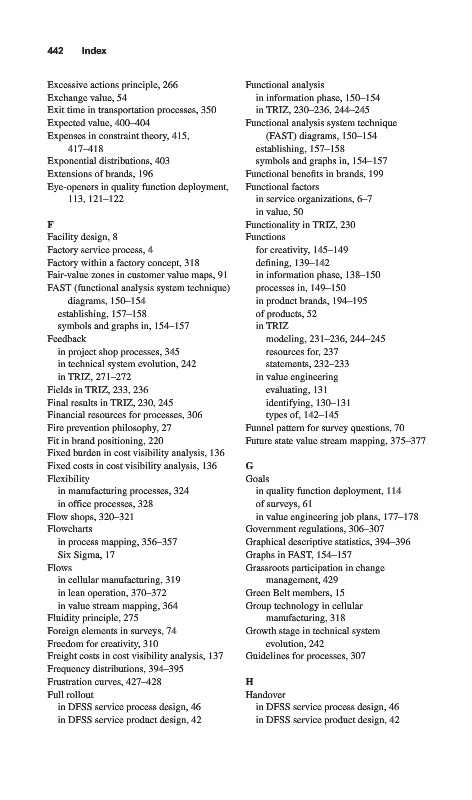 442 Index

Excessive actions principle, 266
Exchange value, 54
Exit time in transportation processes, 350
Expected value, 400–404
Expenses in constraint theory, 415, 417–418
Exponential distributions, 403
Extensions of brands, 196
Eye-openers in quality function deployment, 113, 121–122

F
Facility design, 8
Factory service process, 4
Factory within a factory concept, 318
Fair-value zones in customer value maps, 91
FAST (functional analysis system technique) diagrams, 150–154
establishing, 157–158
symbols and graphs in, 154–157
Feedback
in project shop processes, 345
in technical system evolution, 242
in TRIZ, 271–272
Fields in TRIZ, 233, 236
Final results in TRIZ, 230, 245
Financial resources for processes, 306
Fire prevention philosophy, 27
Fit in brand positioning, 220
Fixed burden in cost visibility analysis, 136
Fixed costs in cost visibility analysis, 136
Flexibility
in manufacturing processes, 324
in office processes, 328
Flow shops, 320–321
Flowcharts
in process mapping, 356–357
Six Sigma, 17
Flows
in cellular manufacturing, 319
in lean operation, 370–372
in value stream mapping, 364
Fluidity principle, 275
Foreign elements in surveys, 74
Freedom for creativity, 310
Freight costs in cost visibility analysis, 137
Frequency distributions, 394–395
Frustration curves, 427–428
Full rollout
in DFSS service process design, 46
in DFSS service product design, 42

Functional analysis
in information phase, 150–154
in TRIZ, 230–236, 244–245
Functional analysis system technique (FAST) diagrams, 150–154
establishing, 157–158
symbols and graphs in, 154–157
Functional benefits in brands, 199
Functional factors
in service organizations, 6–7
in value, 50
Functionality in TRIZ, 230
Functions
for creativity, 145–149
defining, 139–142
in information phase, 138–150
processes in, 149–150
in product brands, 194–195
of products, 52
in TRIZ
modeling, 231–236, 244–245
resources for, 237
statements, 232–233
in value engineering
evaluating, 131
identifying, 130–131
types of, 142–145
Funnel pattern for survey questions, 70
Future state value stream mapping, 375–377

G
Goals
in quality function deployment, 114
of surveys, 61
in value engineering job plans, 177–178
Government regulations, 306–307
Graphical descriptive statistics, 394–396
Graphs in FAST, 154–157
Grassroots participation in change management, 429
Green Belt members, 15
Group technology in cellular manufacturing, 318
Growth stage in technical system evolution, 242
Guidelines for processes, 307

H
Handover
in DFSS service process design, 46
in DFSS service product design, 42